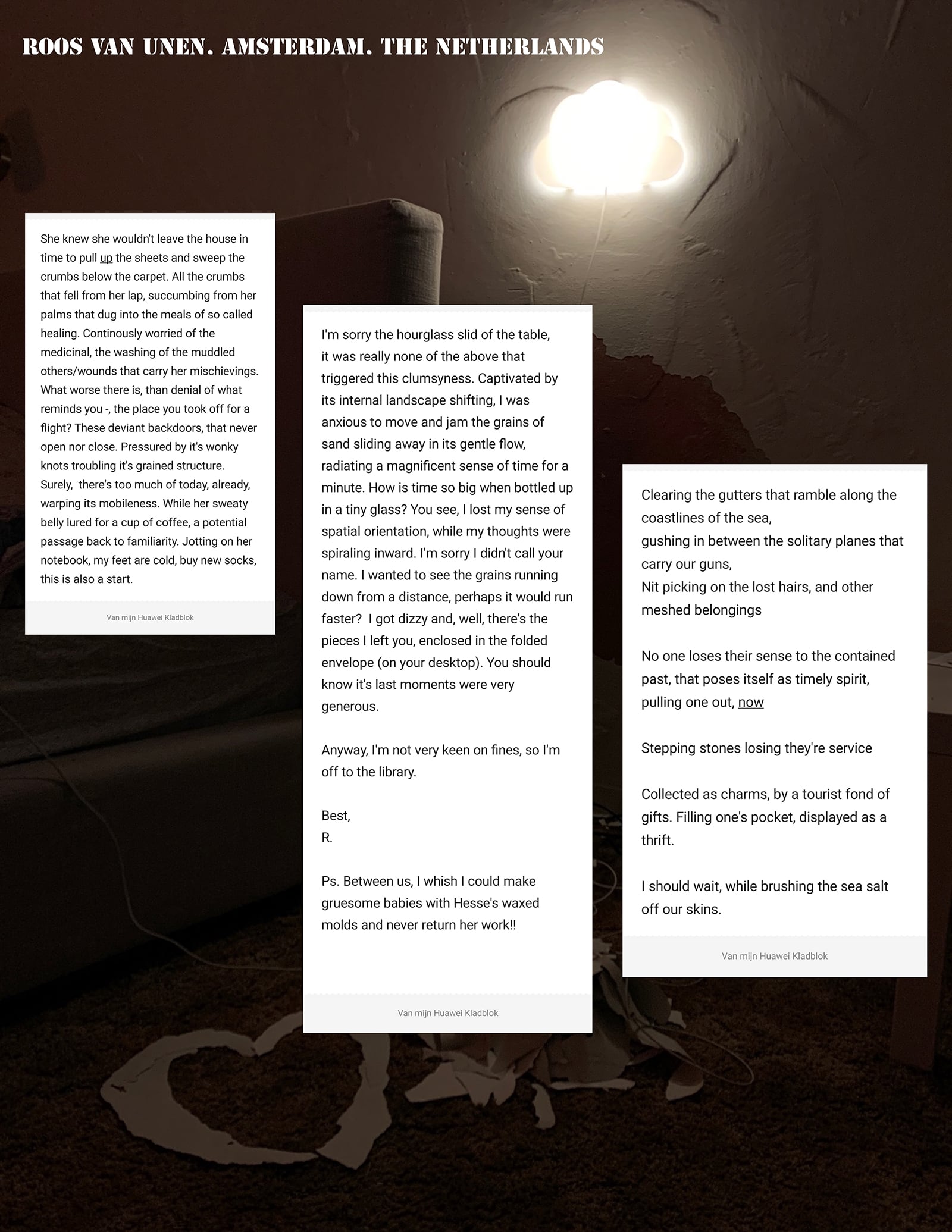 ROOS VAN UNEN. AMSTERDAM. THE NETHERLANDS

She knew she wouldn't leave the house in time to pull up the sheets and sweep the crumbs below the carpet. All the crumbs that fell from her lap, succumbing from her palms that dug into the meals of so called healing. Continously worried of the medicinal, the washing of the muddled others/wounds that carry her mischievings. What worse there is, than denial of what reminds you -, the place you took off for a flight? These deviant backdoors, that never open nor close. Pressured by it's wonky knots troubling it's grained structure. Surely, there's too much of today, already, warping its mobileness. While her sweaty belly lured for a cup of coffee, a potential passage back to familiarity. Jotting on her notebook, my feet are cold, buy new socks, this is also a start.

Van mijn Huawei Kladblok

I'm sorry the hourglass slid of the table, it was really none of the above that triggered this clumsyness. Captivated by its internal landscape shifting, I was anxious to move and jam the grains of sand sliding away in its gentle flow, radiating a magnificent sense of time for a minute. How is time so big when bottled up in a tiny glass? You see, I lost my sense of spatial orientation, while my thoughts were spiraling inward. I'm sorry I didn't call your name. I wanted to see the grains running down from a distance, perhaps it would run faster? I got dizzy and, well, there's the pieces I left you, enclosed in the folded envelope (on your desktop). You should know it's last moments were very generous.

Anyway, I'm not very keen on fines, so I'm off to the library.

Best,
R.

Ps. Between us, I whish I could make gruesome babies with Hesse's waxed molds and never return her work!!

Van mijn Huawei Kladblok

Clearing the gutters that ramble along the coastlines of the sea,
gushing in between the solitary planes that carry our guns,
Nit picking on the lost hairs, and other meshed belongings

No one loses their sense to the contained past, that poses itself as timely spirit, pulling one out, now

Stepping stones losing they're service

Collected as charms, by a tourist fond of gifts. Filling one's pocket, displayed as a thrift.

I should wait, while brushing the sea salt off our skins.

Van mijn Huawei Kladblok